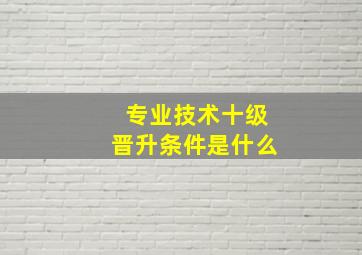 专业技术十级
晋升条件是什么